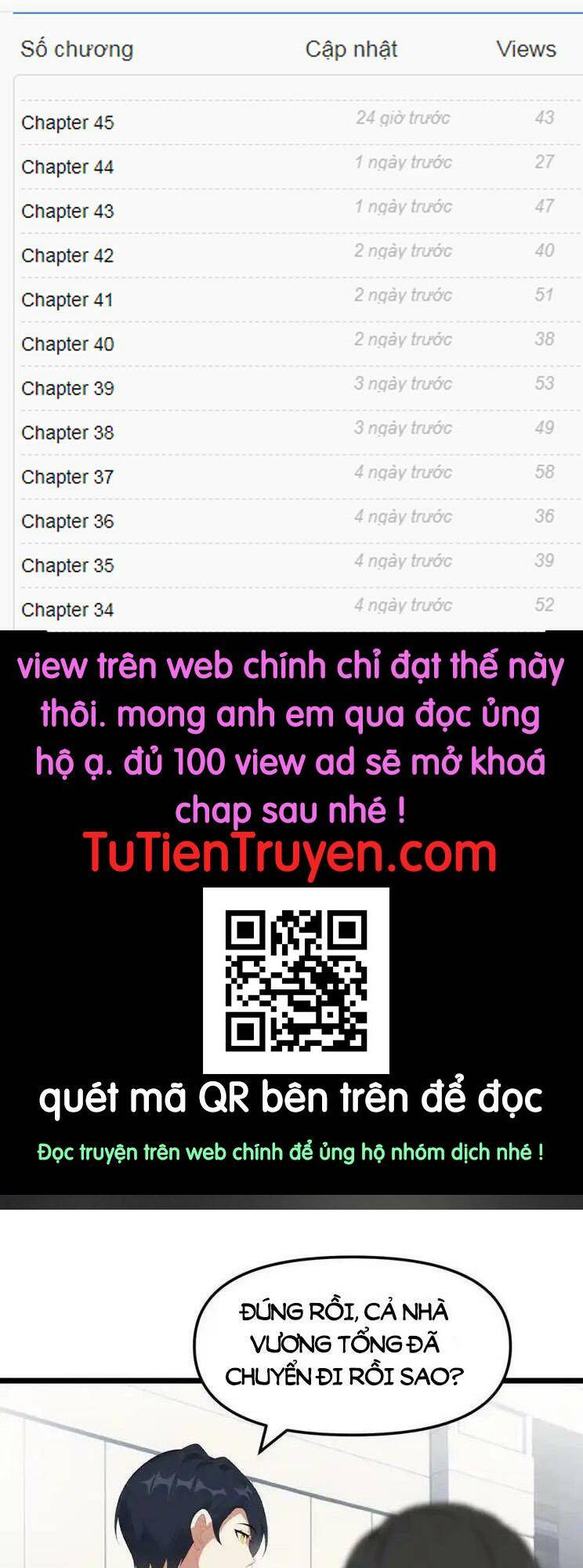 | Số chương | Cập nhật | Views |
|---|---|---|
| Chapter 45 | 24 giờ trước | 43 |
| Chapter 44 | 1 ngày trước | 27 |
| Chapter 43 | 1 ngày trước | 47 |
| Chapter 42 | 2 ngày trước | 40 |
| Chapter 41 | 2 ngày trước | 51 |
| Chapter 40 | 2 ngày trước | 38 |
| Chapter 39 | 3 ngày trước | 53 |
| Chapter 38 | 3 ngày trước | 49 |
| Chapter 37 | 4 ngày trước | 58 |
| Chapter 36 | 4 ngày trước | 36 |
| Chapter 35 | 4 ngày trước | 39 |
| Chapter 34 | 4 ngày trước | 52 |

view trên web chính chỉ đạt thế này thôi. mong anh em qua đọc ủng hộ ạ. đủ 100 view ad sẽ mở khoá chap sau nhé !

TuTienTruyen.com

quét mã QR bên trên để đọc

Đọc truyện trên web chính để ủng hộ nhóm dịch nhé !

ĐÚNG RỒI, CẢ NHÀ VƯƠNG TỔNG ĐÃ CHUYỂN ĐI RỒI SAO?